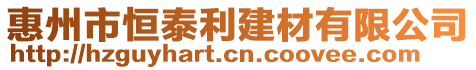 惠州市恒泰利建材有限公司
http://hzguyhart.cn.coovee.com